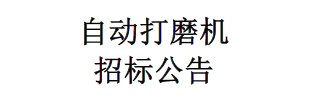 自动打磨机
招标公告